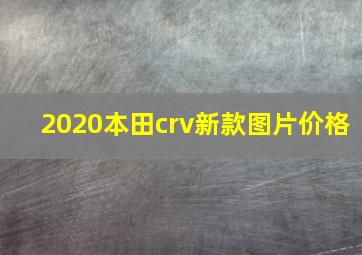 2020本田crv新款图片价格